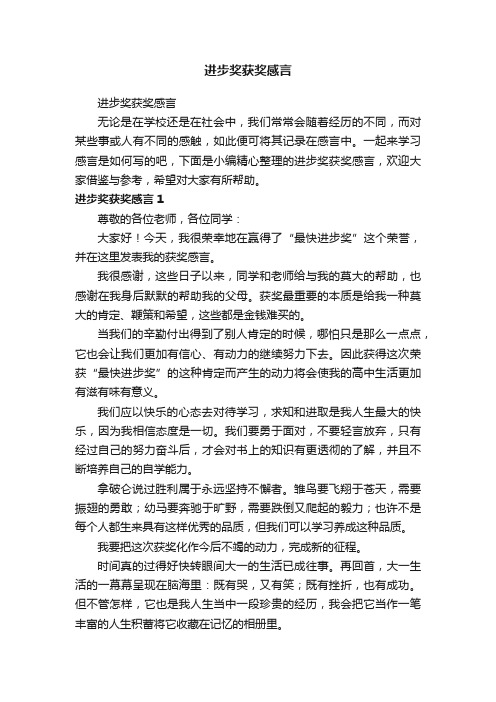 进步奖获奖感言

进步奖获奖感言

无论是在学校还是在社会中，我们常常会随着经历的不同，而对某些事或人有不同的感触，如此便可将其记录在感言中。一起来学习感言是如何写的吧，下面是小编精心整理的进步奖获奖感言，欢迎大家借鉴与参考，希望对大家有所帮助。

进步奖获奖感言 1

尊敬的各位老师，各位同学：

大家好！今天，我很荣幸地在赢得了“最快进步奖”这个荣誉，并在这里发表我的获奖感言。

我很感谢，这些日子以来，同学和老师给与我的莫大的帮助，也感谢在我身后默默的帮助我的父母。获奖最重要的本质是给我一种莫大的肯定、鞭策和希望，这些都是金钱难买的。

当我们的辛勤付出得到了别人肯定的时候，哪怕只是那么一点点，它也会让我们更加有信心、有动力的继续努力下去。因此获得这次荣获“最快进步奖”的这种肯定而产生的动力将会使我的高中生活更加有滋有味有意义。

我们应以快乐的心态去对待学习，求知和进取是我人生最大的快乐，因为我相信态度是一切。我们要勇于面对，不要轻言放弃，只有经过自己的努力奋斗后，才会对书上的知识有更透彻的了解，并且不断培养自己的自学能力。

拿破仑说过胜利属于永远坚持不懈者。雏鸟要飞翔于苍天，需要振翅的勇敢；幼马要奔驰于旷野，需要跌倒又爬起的毅力；也许不是每个人都生来具有这样优秀的品质，但我们可以学习养成这种品质。

我要把这次获奖化作今后不竭的动力，完成新的征程。

时间真的过得好快转眼间大一的生活已成往事。再回首，大一生活的一幕幕呈现在脑海里：既有哭，又有笑；既有挫折，也有成功。但不管怎样，它也是我人生当中一段珍贵的经历，我会把它当作一笔丰富的人生积蓄将它收藏在记忆的相册里。